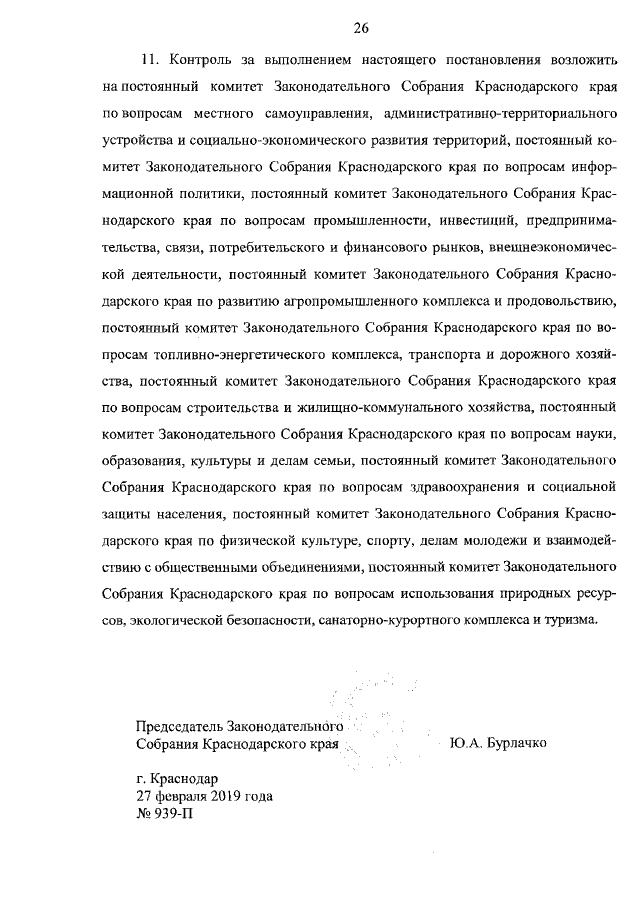 26

11. Контроль за выполнением настоящего постановления возложить на постоянный комитет Законодательного Собрания Краснодарского края по вопросам местного самоуправления, административно-территориального устройства и социально-экономического развития территорий, постоянный комитет Законодательного Собрания Краснодарского края по вопросам информационной политики, постоянный комитет Законодательного Собрания Краснодарского края по вопросам промышленности, инвестиций, предпринимательства, связи, потребительского и финансового рынков, внешнеэкономической деятельности, постоянный комитет Законодательного Собрания Краснодарского края по развитию агропромышленного комплекса и продовольствию, постоянный комитет Законодательного Собрания Краснодарского края по вопросам топливно-энергетического комплекса, транспорта и дорожного хозяйства, постоянный комитет Законодательного Собрания Краснодарского края по вопросам строительства и жилищно-коммунального хозяйства, постоянный комитет Законодательного Собрания Краснодарского края по вопросам науки, образования, культуры и делам семьи, постоянный комитет Законодательного Собрания Краснодарского края по вопросам здравоохранения и социальной защиты населения, постоянный комитет Законодательного Собрания Краснодарского края по физической культуре, спорту, делам молодежи и взаимодействию с общественными объединениями, постоянный комитет Законодательного Собрания Краснодарского края по вопросам использования природных ресурсов, экологической безопасности, санаторно-курортного комплекса и туризма.

Председатель Законодательного
Собрания Краснодарского края

Ю.А. Бурлачко

г. Краснодар
27 февраля 2019 года
№ 939-П